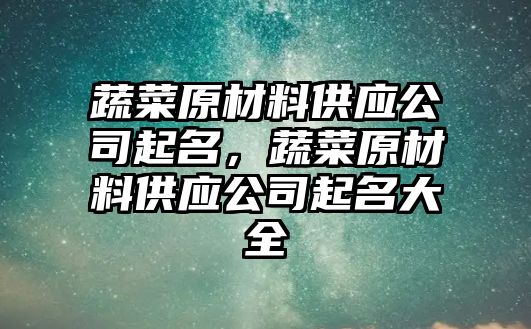 蔬菜原材料供应公司起名，蔬菜原材料供应公司起名大全